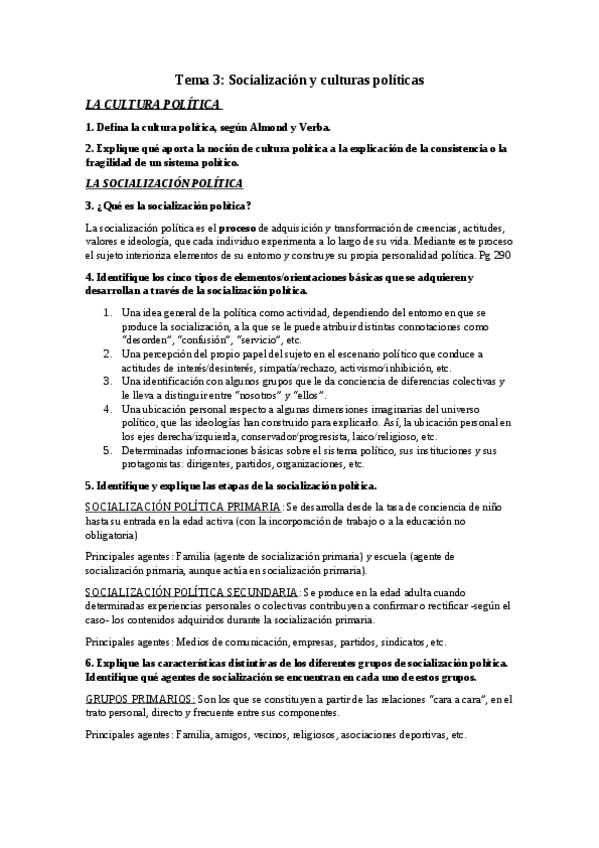 Tema 3: Socialización y culturas políticas

LA CULTURA POLÍTICA

1. Defina la cultura política, según Almond y Verba.

2. Explique qué aporta la noción de cultura política a la explicación de la consistencia o la fragilidad de un sistema político.

LA SOCIALIZACIÓN POLÍTICA

3. ¿Qué es la socialización política?

La socialización política es el proceso de adquisición y transformación de creencias, actitudes, valores e ideología, que cada individuo experimenta a lo largo de su vida. Mediante este proceso el sujeto interioriza elementos de su entorno y construye su propia personalidad política. Pg 290

4. Identifique los cinco tipos de elementos/orientaciones básicas que se adquieren y desarrollan a través de la socialización política.

1. Una idea general de la política como actividad, dependiendo del entorno en que se produce la socialización, a la que se le puede atribuir distintas connotaciones como "desorden", "confusión", "servicio", etc.
2. Una percepción del propio papel del sujeto en el escenario político que conduce a actitudes de interés/desinterés, simpatía/rechazo, activismo/inhibición, etc.
3. Una identificación con algunos grupos que le da conciencia de diferencias colectivas y le lleva a distinguir entre "nosotros" y "ellos".
4. Una ubicación personal respecto a algunas dimensiones imaginarias del universo político, que las ideologías han construido para explicarlo. Así, la ubicación personal en los ejes derecha/izquierda, conservador/progresista, laico/religioso, etc.
5. Determinadas informaciones básicas sobre el sistema político, sus instituciones y sus protagonistas: dirigentes, partidos, organizaciones, etc.

5. Identifique y explique las etapas de la socialización política.

SOCIALIZACIÓN POLÍTICA PRIMARIA: Se desarrolla desde la tasa de conciencia de niño hasta su entrada en la edad activa (con la incorporación de trabajo o a la educación no obligatoria)

Principales agentes: Familia (agente de socialización primaria) y escuela (agente de socialización primaria, aunque actúa en socialización primaria).

SOCIALIZACIÓN POLÍTICA SECUNDARIA: Se produce en la edad adulta cuando determinadas experiencias personales o colectivas contribuyen a confirmar o rectificar -según el caso- los contenidos adquiridos durante la socialización primaria.

Principales agentes: Medios de comunicación, empresas, partidos, sindicatos, etc.

6. Explique las características distintivas de los diferentes grupos de socialización política. Identifique qué agentes de socialización se encuentran en cada uno de estos grupos.

GRUPOS PRIMARIOS: Son los que se constituyen a partir de las relaciones "cara a cara", en el trato personal, directo y frecuente entre sus componentes.

Principales agentes: Familia, amigos, vecinos, religiosos, asociaciones deportivas, etc.